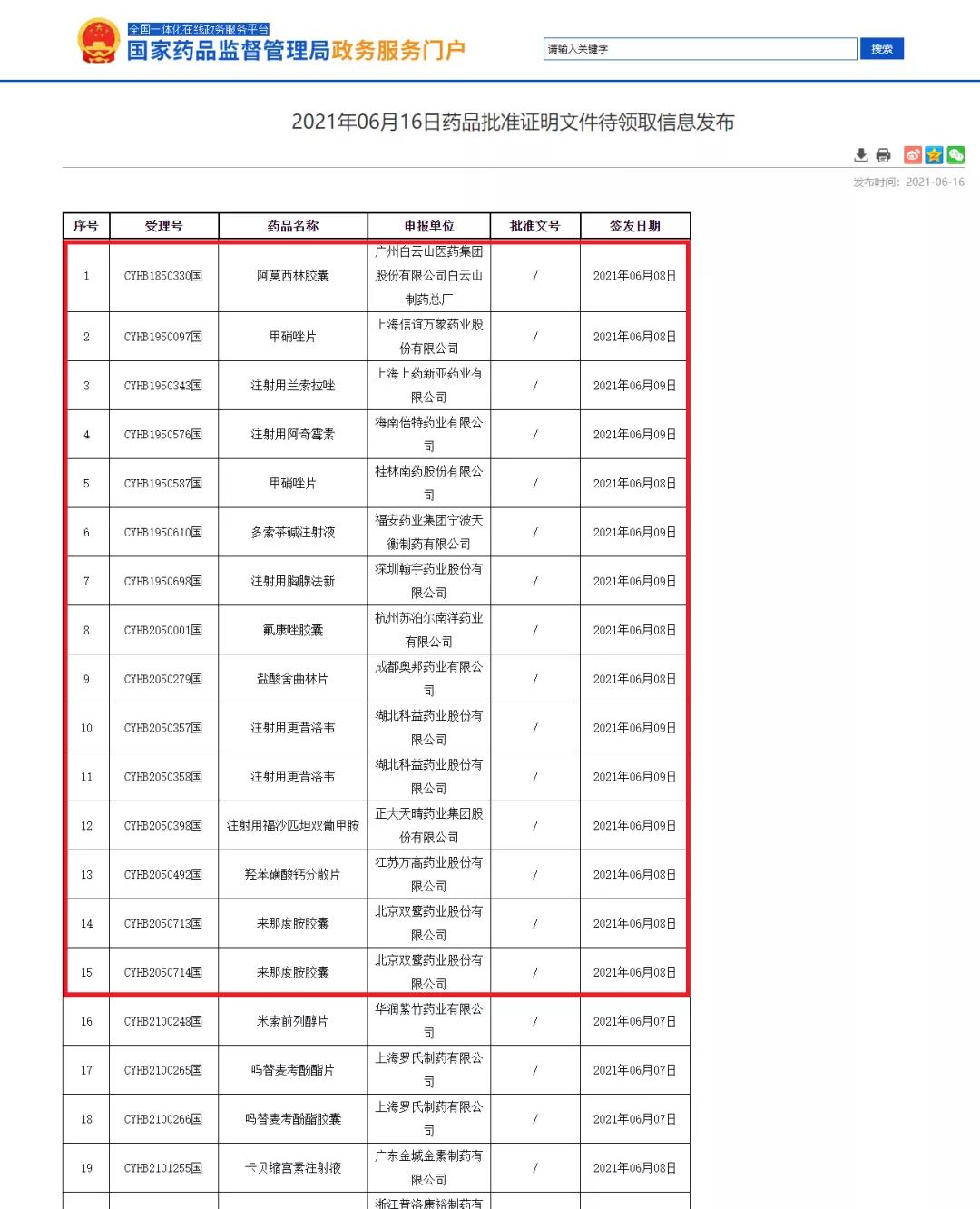 全国一体化在线政务服务平台
国家药品监督管理局政务服务门户

请输入关键字
搜索

2021年06月16日药品批准证明文件待领取信息发布

发布时间：2021-06-16

| 序号 | 受理号 | 药品名称 | 申报单位 | 批准文号 | 签发日期 |
|---|---|---|---|---|---|
| 1 | CYHB1850330国 | 阿莫西林胶囊 | 广州白云山医药集团股份有限公司白云山制药总厂 | / | 2021年06月08日 |
| 2 | CYHB1950097国 | 甲硝唑片 | 上海信谊万象药业股份有限公司 | / | 2021年06月08日 |
| 3 | CYHB1950343国 | 注射用兰索拉唑 | 上海上药新亚药业有限公司 | / | 2021年06月09日 |
| 4 | CYHB1950576国 | 注射用阿奇霉素 | 海南倍特药业有限公司 | / | 2021年06月09日 |
| 5 | CYHB1950587国 | 甲硝唑片 | 桂林南药股份有限公司 | / | 2021年06月08日 |
| 6 | CYHB1950610国 | 多索茶碱注射液 | 福安药业集团宁波天衡制药有限公司 | / | 2021年06月09日 |
| 7 | CYHB1950698国 | 注射用胸腺法新 | 深圳翰宇药业股份有限公司 | / | 2021年06月09日 |
| 8 | CYHB2050001国 | 氟康唑胶囊 | 杭州苏泊尔南洋药业有限公司 | / | 2021年06月08日 |
| 9 | CYHB2050279国 | 盐酸舍曲林片 | 成都奥邦药业有限公司 | / | 2021年06月08日 |
| 10 | CYHB2050357国 | 注射用更昔洛韦 | 湖北科益药业股份有限公司 | / | 2021年06月09日 |
| 11 | CYHB2050358国 | 注射用更昔洛韦 | 湖北科益药业股份有限公司 | / | 2021年06月09日 |
| 12 | CYHB2050398国 | 注射用福沙匹坦双葡甲胺 | 正大天晴药业集团股份有限公司 | / | 2021年06月09日 |
| 13 | CYHB2050492国 | 羟苯磺酸钙分散片 | 江苏万高药业股份有限公司 | / | 2021年06月08日 |
| 14 | CYHB2050713国 | 来那度胺胶囊 | 北京双鹭药业股份有限公司 | / | 2021年06月08日 |
| 15 | CYHB2050714国 | 来那度胺胶囊 | 北京双鹭药业股份有限公司 | / | 2021年06月08日 |
| 16 | CYHB2100248国 | 米索前列醇片 | 华润紫竹药业有限公司 | / | 2021年06月07日 |
| 17 | CYHB2100265国 | 吗替麦考酚酯片 | 上海罗氏制药有限公司 | / | 2021年06月07日 |
| 18 | CYHB2100266国 | 吗替麦考酚酯胶囊 | 上海罗氏制药有限公司 | / | 2021年06月07日 |
| 19 | CYHB2101255国 | 卡贝缩宫素注射液 | 广东金城金素制药有限公司 | / | 2021年06月08日 |
|  |  |  | 浙江普洛康裕制药有 |  |  |